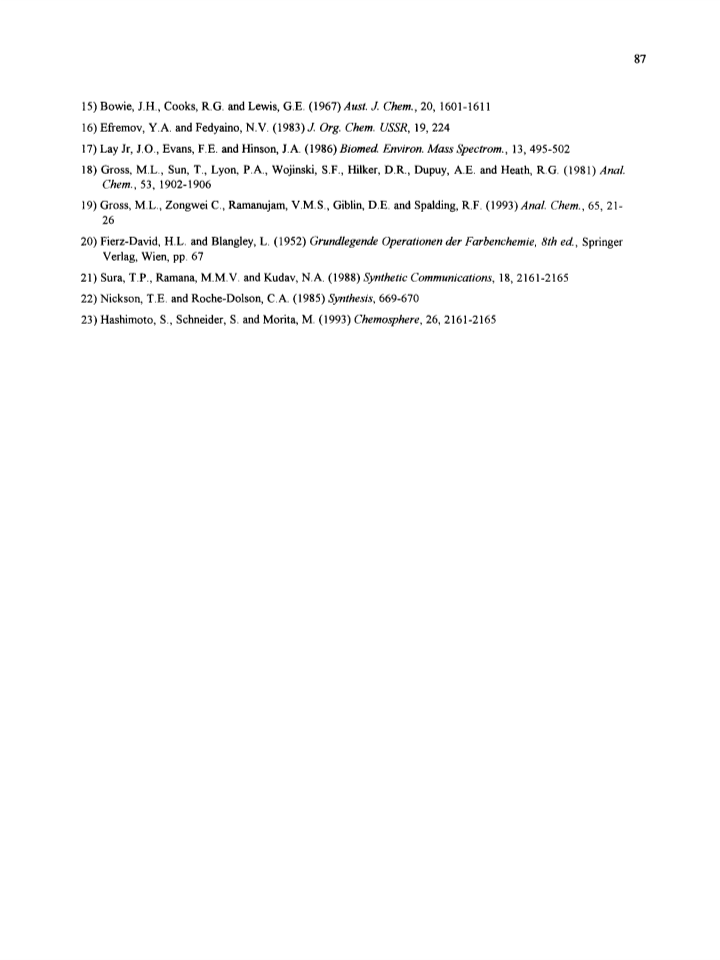 87

15) Bowie, J.H., Cooks, R.G. and Lewis, G.E. (1967) Aust. J. Chem., 20, 1601-1611

16) Efremov, Y.A. and Fedyaino, N.V. (1983) J. Org. Chem. USSR, 19, 224

17) Lay Jr, J.O., Evans, F.E. and Hinson, J.A. (1986) Biomed. Environ. Mass Spectrom., 13, 495-502

18) Gross, M.L., Sun, T., Lyon, P.A., Wojinski, S.F., Hilker, D.R., Dupuy, A.E. and Heath, R.G. (1981) Anal. Chem., 53, 1902-1906

19) Gross, M.L., Zongwei C., Ramanujam, V.M.S., Giblin, D.E. and Spalding, R.F. (1993) Anal. Chem., 65, 21-26

20) Fierz-David, H.L. and Blangley, L. (1952) Grundlegende Operationen der Farbenchemie, 8th ed., Springer Verlag, Wien, pp. 67

21) Sura, T.P., Ramana, M.M.V. and Kudav, N.A. (1988) Synthetic Communications, 18, 2161-2165

22) Nickson, T.E. and Roche-Dolson, C.A. (1985) Synthesis, 669-670

23) Hashimoto, S., Schneider, S. and Morita, M. (1993) Chemosphere, 26, 2161-2165